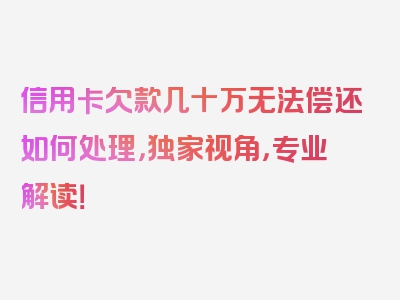 信用卡欠款几十万无法偿还如何处理，独家视角，专业解读！